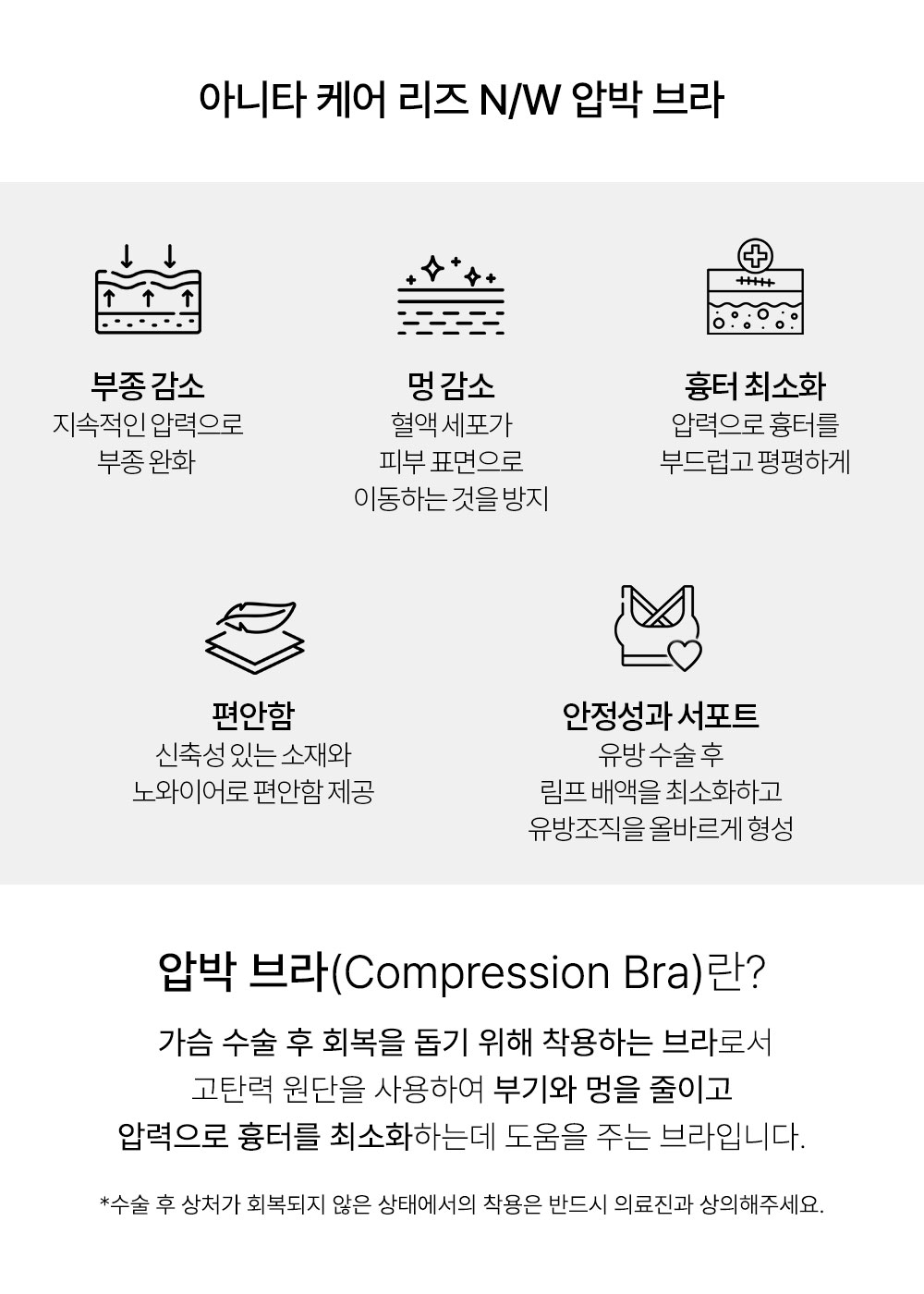 아니타 케어 리즈 N/W 압박 브라

부종 감소
지속적인 압력으로
부종 완화

멍 감소
혈액 세포가
피부 표면으로
이동하는 것을 방지

흉터 최소화
압력으로 흉터를
부드럽고 평평하게

편안함
신축성 있는 소재와
노와이어로 편안함 제공

안정성과 서포트
유방 수술 후
림프 배액을 최소화하고
유방조직을 올바르게 형성

압박 브라(Compression Bra)란?

가슴 수술 후 회복을 돕기 위해 착용하는 브라로서 고탄력 원단을 사용하여 부기와 멍을 줄이고 압력으로 흉터를 최소화하는데 도움을 주는 브라입니다.

*수술 후 상처가 회복되지 않은 상태에서의 착용은 반드시 의료진과 상의해주세요.